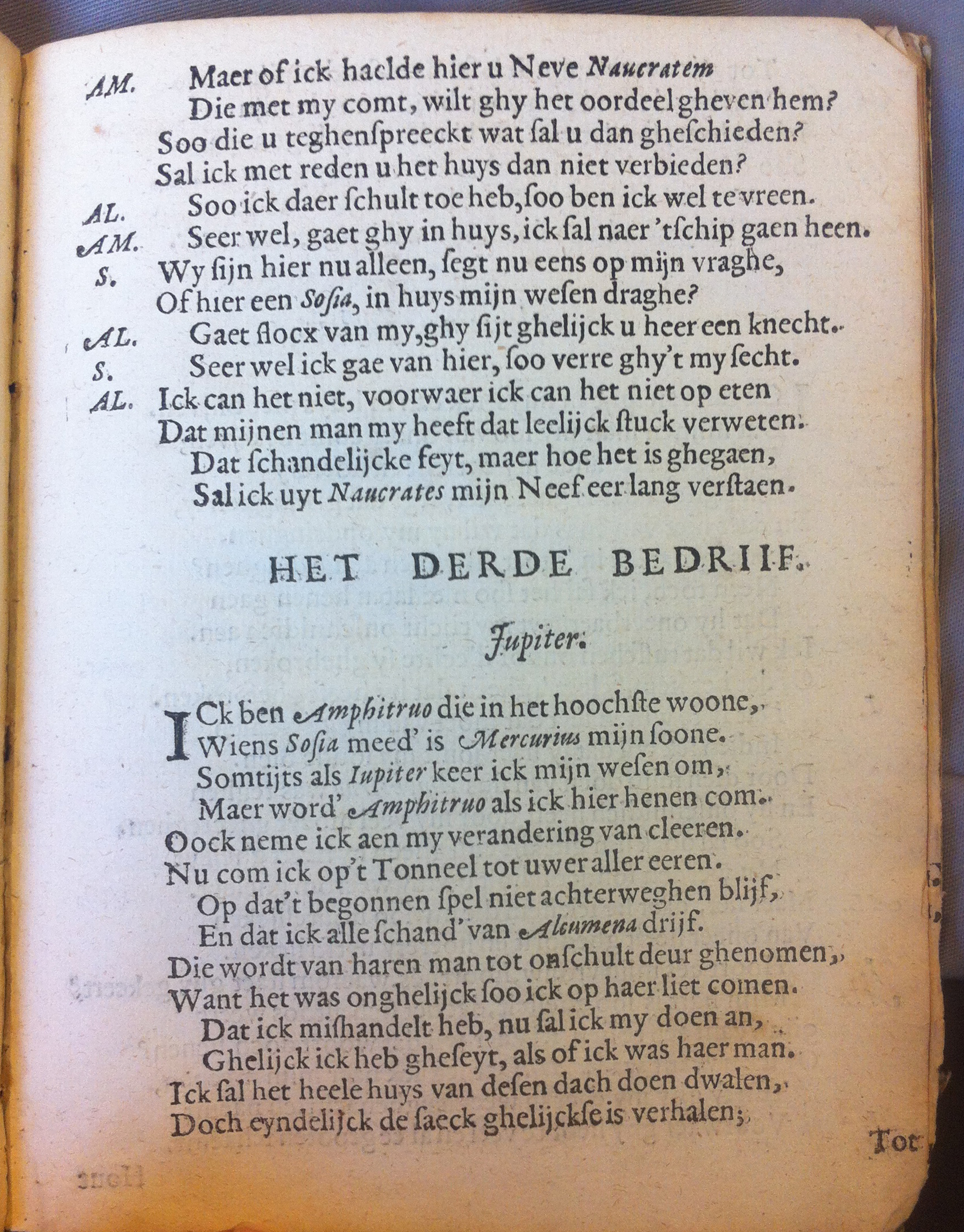 AM. Maer of ick haelde hier u Neve Naucratem
Die met my comt, wilt ghy het oordeel gheven hem?
Soo die u teghenspreeckt wat sal u dan gheschieden?
Sal ick met reden u het huys dan niet verbieden?
AL. Soo ick daer schult toe heb, soo ben ick wel te vreen.
AM. Seer wel, gaet ghy in huys, ick sal naer 'tschip gaen heen.
S. Wy sijn hier nu alleen, segt nu eens op mijn vraghe,
Of hier een Sosia, in huys mijn wesen draghe?
AL. Gaet flocx van my, ghy sijt ghelijck u heer een knecht.
S. Seer wel ick gae van hier, soo verre ghy't my secht.
AL. Ick can het niet, voorwaer ick can het niet op eten
Dat mijnen man my heeft dat leelijck stuck verweten.
Dat schandelijcke feyt, maer hoe het is ghegaen,
Sal ick uyt Naucrates mijn Neef eer lang verstaen.

HET DERDE BEDRIIF.

Jupiter.

ICk ben Amphitruo die in het hoochste woone,
Wiens Sosia meed' is Mercurius mijn soone.
Somtijts als Iupiter keer ick mijn wesen om,
Maer word' Amphitruo als ick hier henen com.
Oock neme ick aen my verandering van cleeren.
Nu com ick op't Tonneel tot uwer aller eeren.
Op dat't begonnen spel niet achterweghen blijf,
En dat ick alle schand' van Alcumena drijf.
Die wordt van haren man tot onschult deur ghenomen,
Want het was onghelijck soo ick op haer liet comen.
Dat ick mishandelt heb, nu sal ick my doen an,
Ghelijck ick heb gheseyt, als of ick was haer man.
Ick sal het heele huys van desen dach doen dwalen,
Doch eyndelijck de saeck ghelijckse is verhalen;

Tot